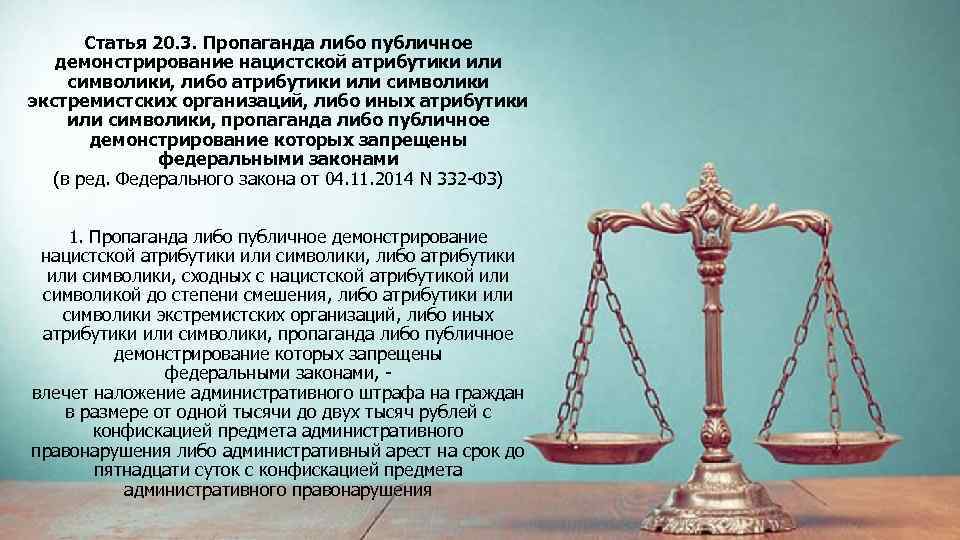 Статья 20.3. Пропаганда либо публичное демонстрирование нацистской атрибутики или символики, либо атрибутики или символики экстремистских организаций, либо иных атрибутики или символики, пропаганда либо публичное демонстрирование которых запрещены федеральными законами
(в ред. Федерального закона от 04.11.2014 N 332-ФЗ)

1. Пропаганда либо публичное демонстрирование нацистской атрибутики или символики, либо атрибутики или символики, сходных с нацистской атрибутикой или символикой до степени смешения, либо атрибутики или символики экстремистских организаций, либо иных атрибутики или символики, пропаганда либо публичное демонстрирование которых запрещены федеральными законами, -
влечет наложение административного штрафа на граждан в размере от одной тысячи до двух тысяч рублей с конфискацией предмета административного правонарушения либо административный арест на срок до пятнадцати суток с конфискацией предмета административного правонарушения